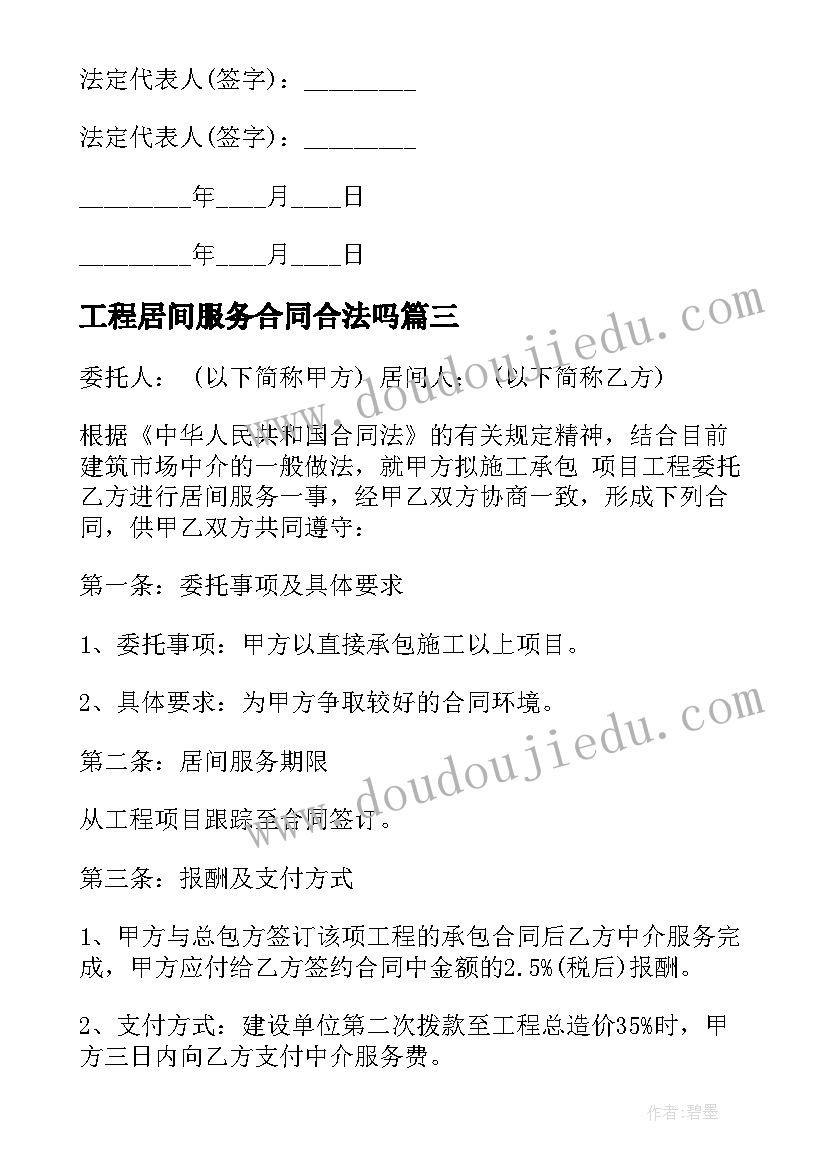 法定代表人(签字)：________

法定代表人(签字)：________

________年____月____日

________年____月____日

工程居间服务合同合法吗篇三

委托人：（以下简称甲方）居间人：（以下简称乙方）

根据《中华人民共和国合同法》的有关规定精神，结合目前建筑市场中介的一般做法，就甲方拟施工承包 项目工程委托乙方进行居间服务一事，经甲乙双方协商一致，形成下列合同，供甲乙双方共同遵守：

第一条：委托事项及具体要求

1、委托事项：甲方以直接承包施工以上项目。

2、具体要求：为甲方争取较好的合同环境。

第二条：居间服务期限

从工程项目跟踪至合同签订。

第三条：报酬及支付方式

1、甲方与总包方签订该项工程的承包合同后乙方中介服务完成，甲方应付给乙方签约合同中金额的2.5%(税后)报酬。

2、支付方式：建设单位第二次拨款至工程总造价35%时，甲方三日内向乙方支付中介服务费。

www.doudoujiedu.com

www.doudoujiedu.com

作者:碧墨